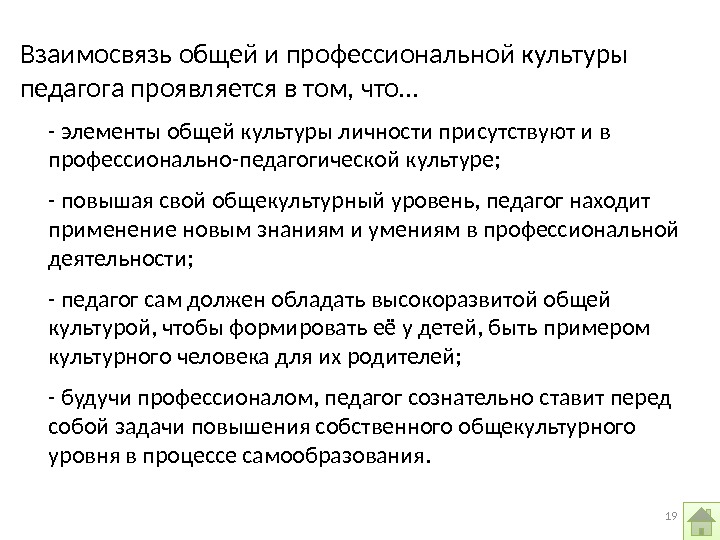 Взаимосвязь общей и профессиональной культуры педагога проявляется в том, что…

- элементы общей культуры личности присутствуют и в профессионально-педагогической культуре;

- повышая свой общекультурный уровень, педагог находит применение новым знаниям и умениям в профессиональной деятельности;

- педагог сам должен обладать высокоразвитой общей культурой, чтобы формировать её у детей, быть примером культурного человека для их родителей;

- будучи профессионалом, педагог сознательно ставит перед собой задачи повышения собственного общекультурного уровня в процессе самообразования.

19